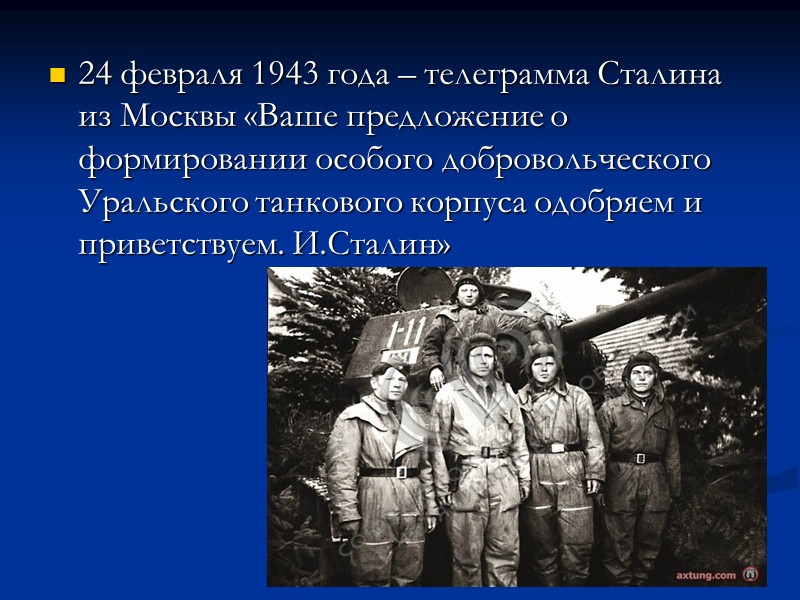 24 февраля 1943 года – телеграмма Сталина из Москвы «Ваше предложение о формировании особого добровольческого Уральского танкового корпуса одобряем и приветствуем. И.Сталин»

1-11

axtung.com